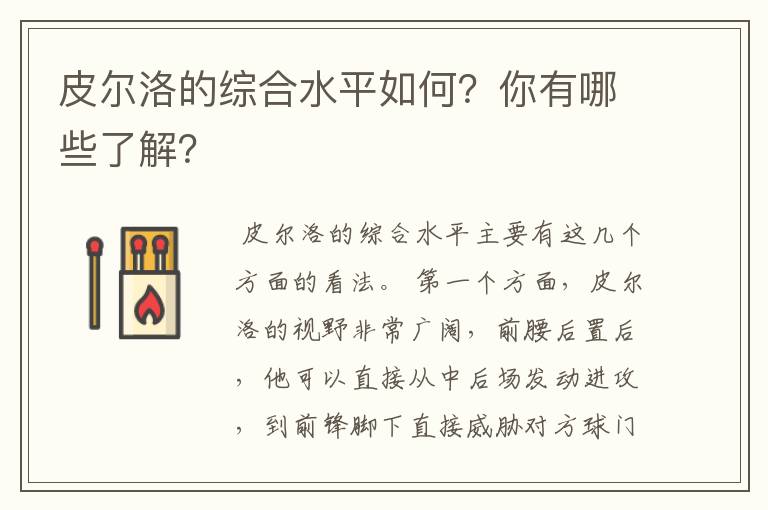 皮尔洛的综合水平如何？你有哪些了解？

皮尔洛的综合水平主要有这几个方面的看法。第一个方面，皮尔洛的视野非常广阔，前腰后置后，他可以直接从中后场发动进攻，到前锋脚下直接威胁对方球门